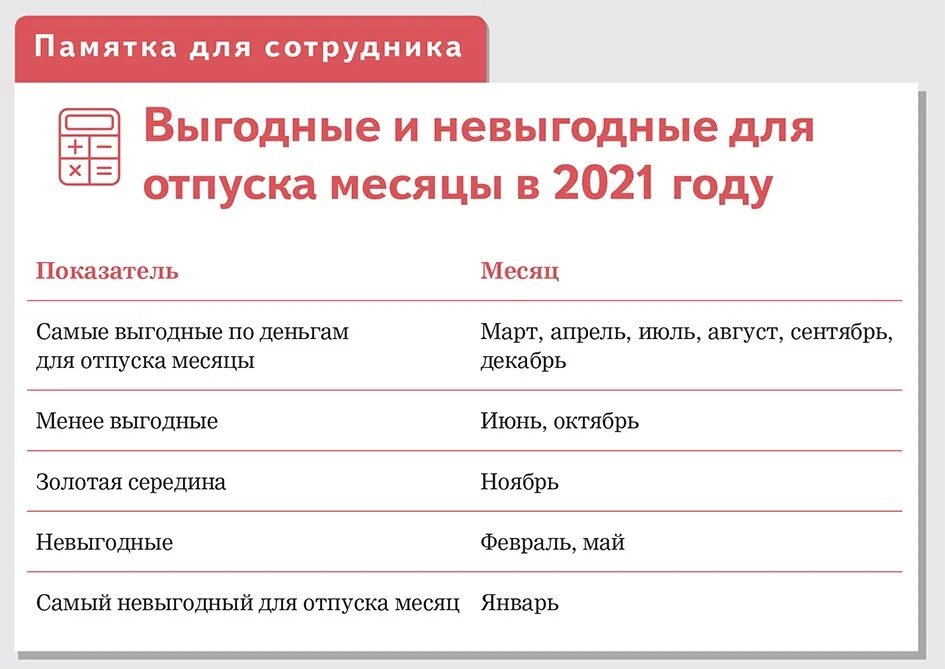 Памятка для сотрудника

Выгодные и невыгодные для отпуска месяцы в 2021 году

| Показатель | Месяц |
|---|---|
| Самые выгодные по деньгам для отпуска месяцы | Март, апрель, июль, август, сентябрь, декабрь |
| Менее выгодные | Июнь, октябрь |
| Золотая середина | Ноябрь |
| Невыгодные | Февраль, май |
| Самый невыгодный для отпуска месяц | Январь |